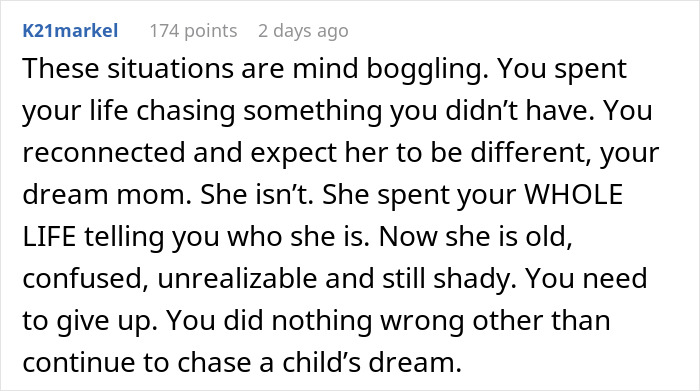 K21markel 174 points 2 days ago

These situations are mind boggling. You spent your life chasing something you didn’t have. You reconnected and expect her to be different, your dream mom. She isn’t. She spent your WHOLE LIFE telling you who she is. Now she is old, confused, unrealizable and still shady. You need to give up. You did nothing wrong other than continue to chase a child’s dream.